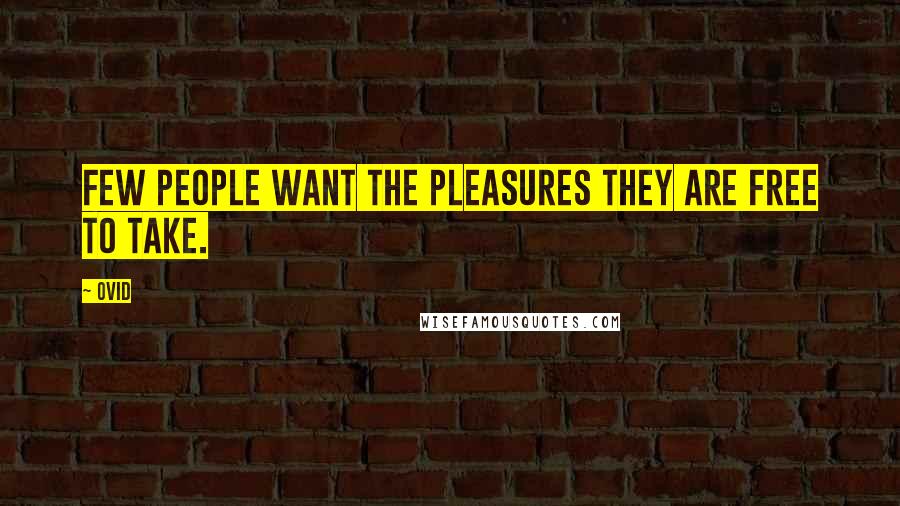 FEW PEOPLE WANT THE PLEASURES THEY ARE FREE TO TAKE.

~ OVID

WISEFAMOUSQUOTES.COM